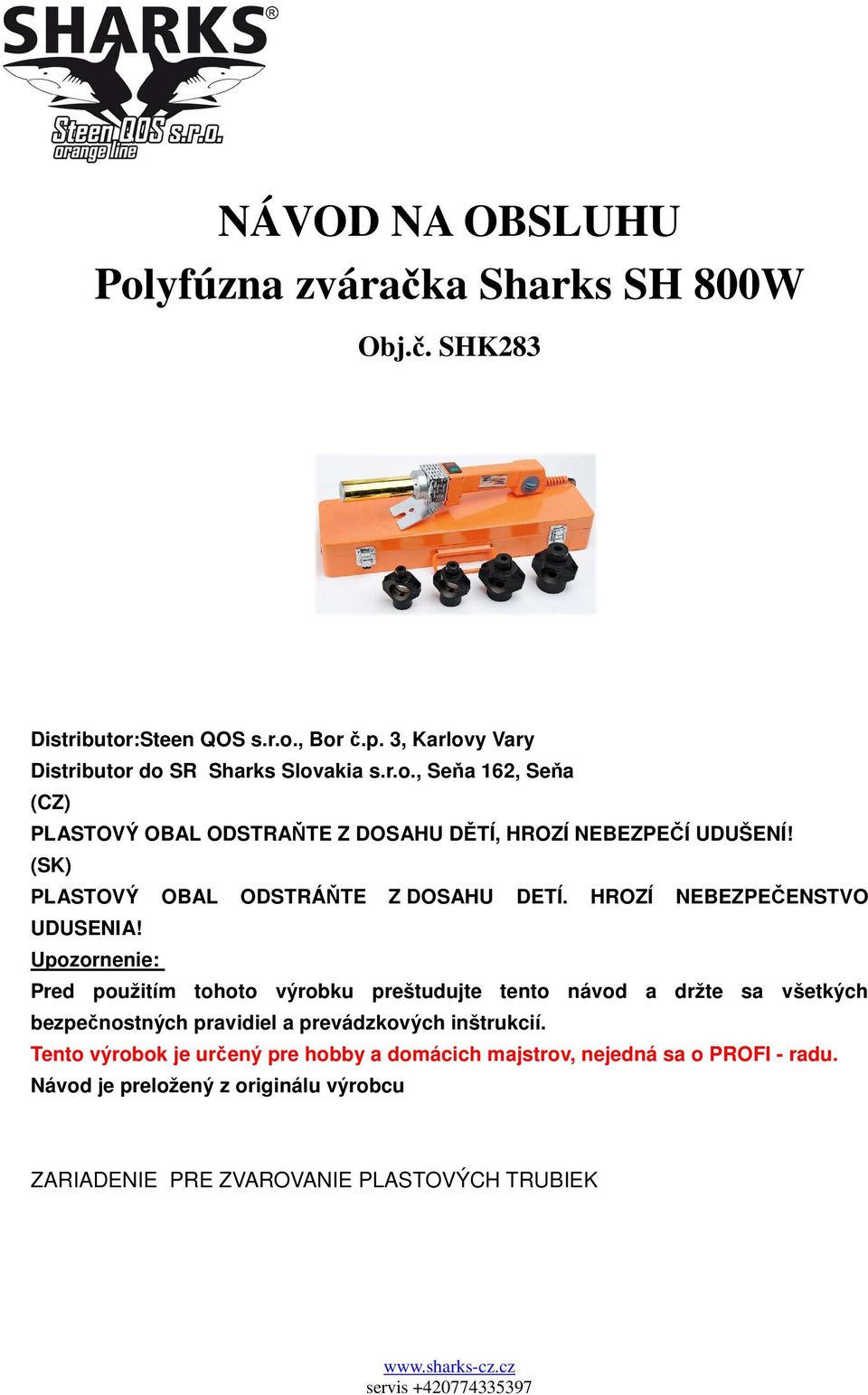 SHARKS®
Steen QOS s.r.o.
orange line

NÁVOD NA OBSLUHU
Polyfúzna zváračka Sharks SH 800W

Obj.č. SHK283

Distributor:Steen QOS s.r.o., Bor č.p. 3, Karlovy Vary
Distributor do SR Sharks Slovakia s.r.o., Seňa 162, Seňa
(CZ)
PLASTOVÝ OBAL ODSTRAŇTE Z DOSAHU DĚTÍ, HROZÍ NEBEZPEČÍ UDUŠENÍ!
(SK)
PLASTOVÝ OBAL ODSTRÁŇTE Z DOSAHU DETÍ. HROZÍ NEBEZPEČENSTVO UDUSENIA!
Upozornenie:
Pred použitím tohoto výrobku preštudujte tento návod a držte sa všetkých bezpečnostných pravidiel a prevádzkových inštrukcií.
Tento výrobok je určený pre hobby a domácich majstrov, nejedná sa o PROFI - radu.
Návod je preložený z originálu výrobcu

ZARIADENIE PRE ZVAROVANIE PLASTOVÝCH TRUBIEK

www.sharks-cz.cz
servis +420774335397